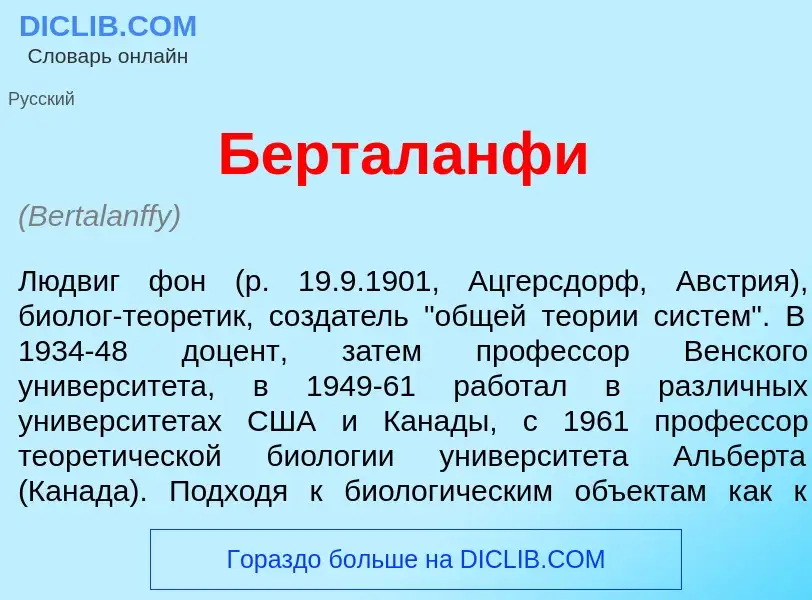 DICLIB.COM
Словарь онлайн

Русский

Берталанфи

(Bertalanffy)

Людвиг фон (р. 19.9.1901, Ацгерсдорф, Австрия), биолог-теоретик, создатель "общей теории систем". В 1934-48 доцент, затем профессор Венского университета, в 1949-61 работал в различных университетах США и Канады, с 1961 профессор теоретической биологии университета Альберта (Канада). Подходя к биологическим объектам как к

Гораздо больше на DICLIB.COM